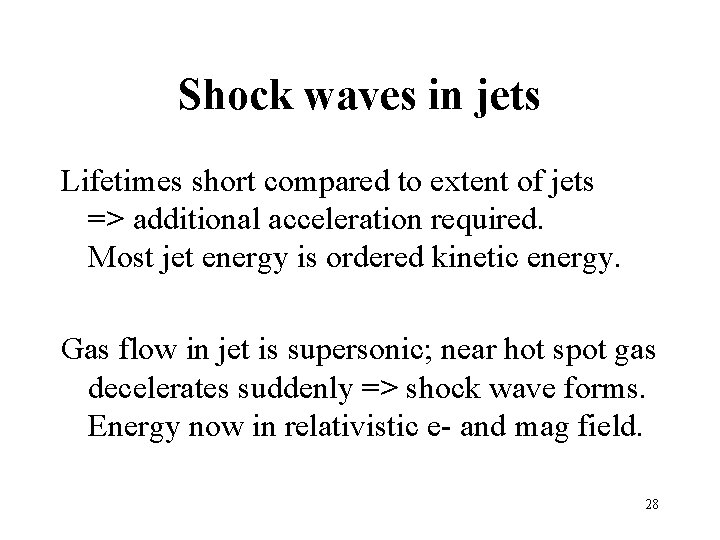 Shock waves in jets

Lifetimes short compared to extent of jets => additional acceleration required. Most jet energy is ordered kinetic energy.

Gas flow in jet is supersonic; near hot spot gas decelerates suddenly => shock wave forms. Energy now in relativistic e- and mag field.

28